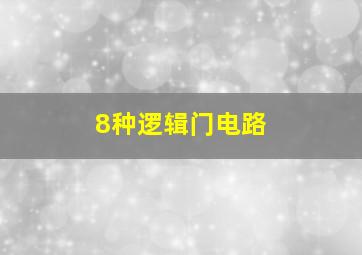 8种逻辑门电路